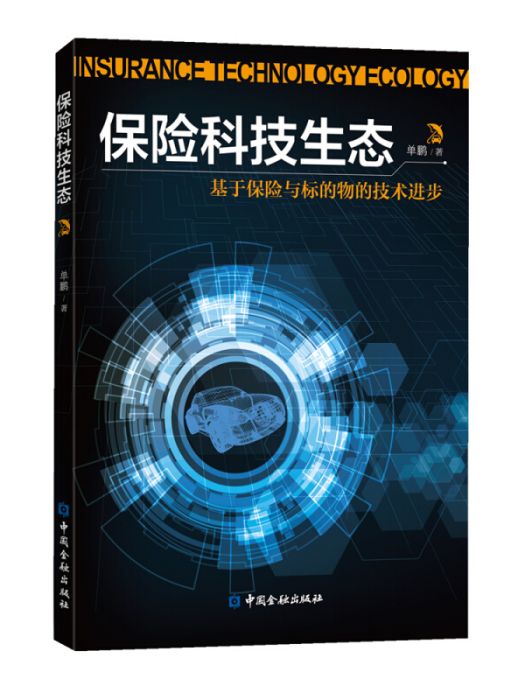 保险科技生态
单鹏 / 著
中国金融出版社

INSURANCE TECHNOLOGY ECOLOGY
保险科技生态
单鹏 / 著
基于保险与标的物的技术进步

中国金融出版社